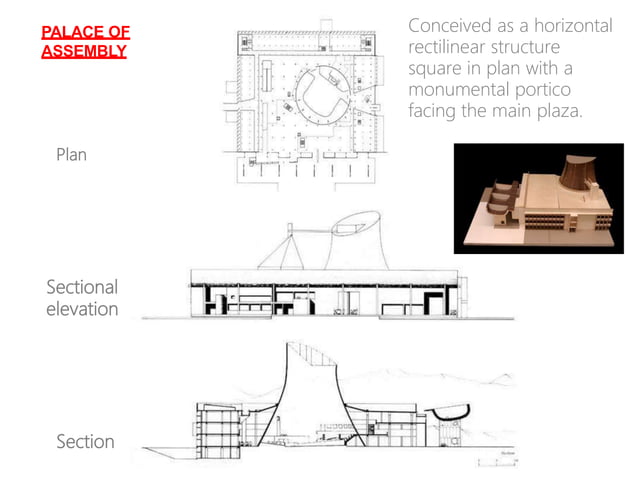 PALACE OF ASSEMBLY

Conceived as a horizontal rectilinear structure square in plan with a monumental portico facing the main plaza.

Plan

Sectional elevation

Section